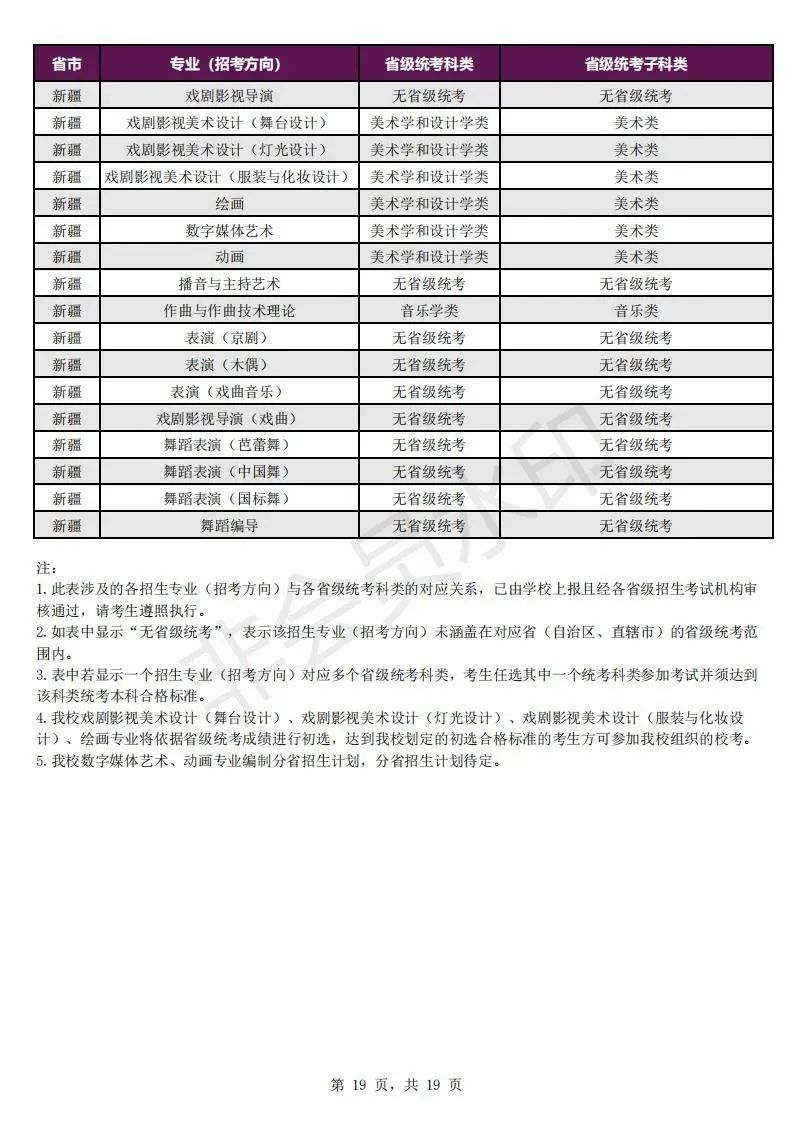 | 省市 | 专业（招考方向） | 省级统考科类 | 省级统考子科类 |
|---|---|---|---|
| 新疆 | 戏剧影视导演 | 无省级统考 | 无省级统考 |
| 新疆 | 戏剧影视美术设计（舞台设计） | 美术学和设计学类 | 美术类 |
| 新疆 | 戏剧影视美术设计（灯光设计） | 美术学和设计学类 | 美术类 |
| 新疆 | 戏剧影视美术设计（服装与化妆设计） | 美术学和设计学类 | 美术类 |
| 新疆 | 绘画 | 美术学和设计学类 | 美术类 |
| 新疆 | 数字媒体艺术 | 美术学和设计学类 | 美术类 |
| 新疆 | 动画 | 美术学和设计学类 | 美术类 |
| 新疆 | 播音与主持艺术 | 无省级统考 | 无省级统考 |
| 新疆 | 作曲与作曲技术理论 | 音乐学类 | 音乐类 |
| 新疆 | 表演（京剧） | 无省级统考 | 无省级统考 |
| 新疆 | 表演（木偶） | 无省级统考 | 无省级统考 |
| 新疆 | 表演（戏曲音乐） | 无省级统考 | 无省级统考 |
| 新疆 | 戏剧影视导演（戏曲） | 无省级统考 | 无省级统考 |
| 新疆 | 舞蹈表演（芭蕾舞） | 无省级统考 | 无省级统考 |
| 新疆 | 舞蹈表演（中国舞） | 无省级统考 | 无省级统考 |
| 新疆 | 舞蹈表演（国标舞） | 无省级统考 | 无省级统考 |
| 新疆 | 舞蹈编导 | 无省级统考 | 无省级统考 |

注：
1. 此表涉及的各招生专业（招考方向）与各省级统考科类的对应关系，已由学校上报且经各省级招生考试机构审核通过，请考生遵照执行。
2. 如表中显示“无省级统考”，表示该招生专业（招考方向）未涵盖在对应省（自治区、直辖市）的省级统考范围内。
3. 表中若显示一个招生专业（招考方向）对应多个省级统考科类，考生任选其中一个统考科类参加考试并须达到该科类统考本科合格标准。
4. 我校戏剧影视美术设计（舞台设计）、戏剧影视美术设计（灯光设计）、戏剧影视美术设计（服装与化妆设计）、绘画专业将依据省级统考成绩进行初选，达到我校划定的初选合格标准的考生方可参加我校组织的校考。
5. 我校数字媒体艺术、动画专业编制分省招生计划，分省招生计划待定。

非会员水印

第 19 页，共 19 页